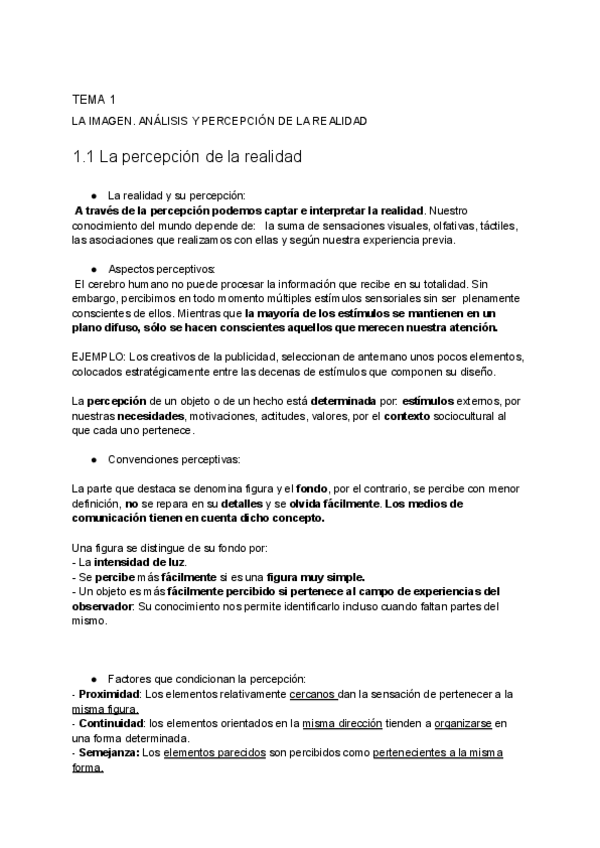 TEMA 1

LA IMAGEN. ANÁLISIS Y PERCEPCIÓN DE LA REALIDAD

1.1 La percepción de la realidad

● La realidad y su percepción:

A través de la percepción podemos captar e interpretar la realidad. Nuestro conocimiento del mundo depende de: la suma de sensaciones visuales, olfativas, táctiles, las asociaciones que realizamos con ellas y según nuestra experiencia previa.

● Aspectos perceptivos:

El cerebro humano no puede procesar la información que recibe en su totalidad. Sin embargo, percibimos en todo momento múltiples estímulos sensoriales sin ser plenamente conscientes de ellos. Mientras que la mayoría de los estímulos se mantienen en un plano difuso, sólo se hacen conscientes aquellos que merecen nuestra atención.

EJEMPLO: Los creativos de la publicidad, seleccionan de antemano unos pocos elementos, colocados estratégicamente entre las decenas de estímulos que componen su diseño.

La percepción de un objeto o de un hecho está determinada por: estímulos externos, por nuestras necesidades, motivaciones, actitudes, valores, por el contexto sociocultural al que cada uno pertenece.

● Convenciones perceptivas:

La parte que destaca se denomina figura y el fondo, por el contrario, se percibe con menor definición, no se repara en su detalles y se olvida fácilmente. Los medios de comunicación tienen en cuenta dicho concepto.

Una figura se distingue de su fondo por:
- La intensidad de luz.
- Se percibe más fácilmente si es una figura muy simple.
- Un objeto es más fácilmente percibido si pertenece al campo de experiencias del observador: Su conocimiento nos permite identificarlo incluso cuando faltan partes del mismo.

● Factores que condicionan la percepción:
- Proximidad: Los elementos relativamente cercanos dan la sensación de pertenecer a la misma figura.
- Continuidad: los elementos orientados en la misma dirección tienden a organizarse en una forma determinada.
- Semejanza: Los elementos parecidos son percibidos como pertenecientes a la misma forma.